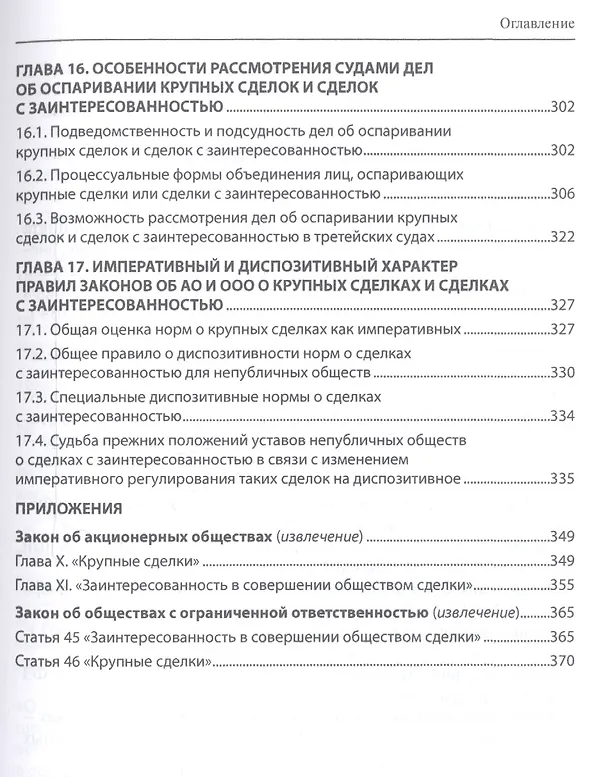 Оглавление

ГЛАВА 16. ОСОБЕННОСТИ РАССМОТРЕНИЯ СУДАМИ ДЕЛ ОБ ОСПАРИВАНИИ КРУПНЫХ СДЕЛОК И СДЕЛОК С ЗАИНТЕРЕСОВАННОСТЬЮ 302

16.1. Подведомственность и подсудность дел об оспаривании крупных сделок и сделок с заинтересованностью 302

16.2. Процессуальные формы объединения лиц, оспаривающих крупные сделки или сделки с заинтересованностью 306

16.3. Возможность рассмотрения дел об оспаривании крупных сделок и сделок с заинтересованностью в третейских судах 322

ГЛАВА 17. ИМПЕРАТИВНЫЙ И ДИСПОЗИТИВНЫЙ ХАРАКТЕР ПРАВИЛ ЗАКОНОВ ОБ АО И ООО О КРУПНЫХ СДЕЛКАХ И СДЕЛКАХ С ЗАИНТЕРЕСОВАННОСТЬЮ 327

17.1. Общая оценка норм о крупных сделках как императивных 327

17.2. Общее правило о диспозитивности норм о сделках с заинтересованностью для непубличных обществ 330

17.3. Специальные диспозитивные нормы о сделках с заинтересованностью 334

17.4. Судьба прежних положений уставов непубличных обществ о сделках с заинтересованностью в связи с изменением императивного регулирования таких сделок на диспозитивное 335

ПРИЛОЖЕНИЯ

Закон об акционерных обществах (извлечение) 349

Глава X. «Крупные сделки» 349

Глава XI. «Заинтересованность в совершении обществом сделки» 355

Закон об обществах с ограниченной ответственностью (извлечение) 365

Статья 45 «Заинтересованность в совершении обществом сделки» 365

Статья 46 «Крупные сделки» 370